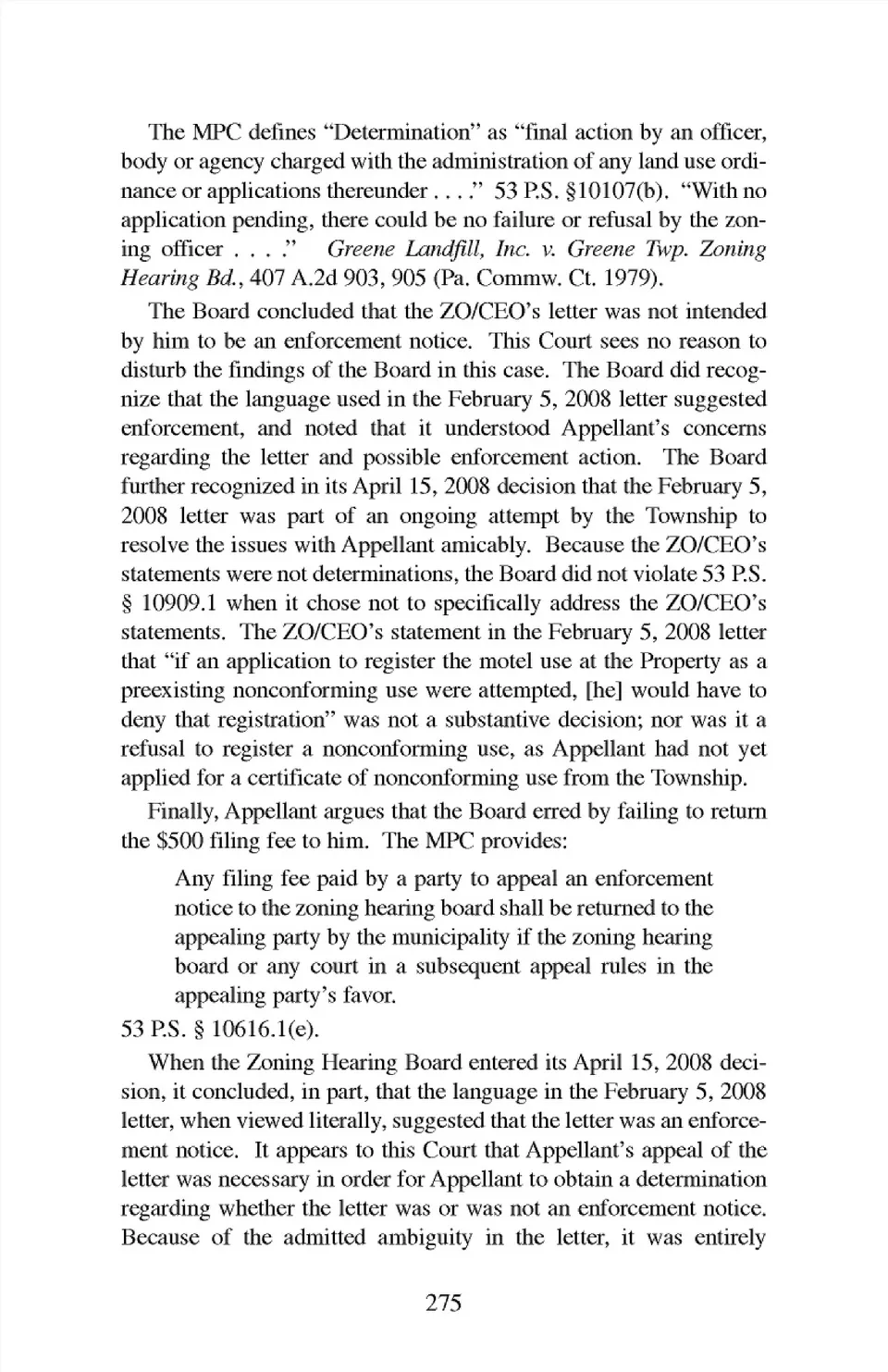 The MPC defines "Determination" as "final action by an officer, body or agency charged with the administration of any land use ordinance or applications thereunder . . . ." 53 P.S. §10107(b). "With no application pending, there could be no failure or refusal by the zoning officer . . . ." Greene Landfill, Inc. v. Greene Twp. Zoning Hearing Bd., 407 A.2d 903, 905 (Pa. Commw. Ct. 1979).

The Board concluded that the ZO/CEO's letter was not intended by him to be an enforcement notice. This Court sees no reason to disturb the findings of the Board in this case. The Board did recognize that the language used in the February 5, 2008 letter suggested enforcement, and noted that it understood Appellant's concerns regarding the letter and possible enforcement action. The Board further recognized in its April 15, 2008 decision that the February 5, 2008 letter was part of an ongoing attempt by the Township to resolve the issues with Appellant amicably. Because the ZO/CEO's statements were not determinations, the Board did not violate 53 P.S. § 10909.1 when it chose not to specifically address the ZO/CEO's statements. The ZO/CEO's statement in the February 5, 2008 letter that "if an application to register the motel use at the Property as a preexisting nonconforming use were attempted, [he] would have to deny that registration" was not a substantive decision; nor was it a refusal to register a nonconforming use, as Appellant had not yet applied for a certificate of nonconforming use from the Township.

Finally, Appellant argues that the Board erred by failing to return the $500 filing fee to him. The MPC provides:

Any filing fee paid by a party to appeal an enforcement notice to the zoning hearing board shall be returned to the appealing party by the municipality if the zoning hearing board or any court in a subsequent appeal rules in the appealing party's favor.

53 P.S. § 10616.1(e).

When the Zoning Hearing Board entered its April 15, 2008 decision, it concluded, in part, that the language in the February 5, 2008 letter, when viewed literally, suggested that the letter was an enforcement notice. It appears to this Court that Appellant's appeal of the letter was necessary in order for Appellant to obtain a determination regarding whether the letter was or was not an enforcement notice. Because of the admitted ambiguity in the letter, it was entirely

275